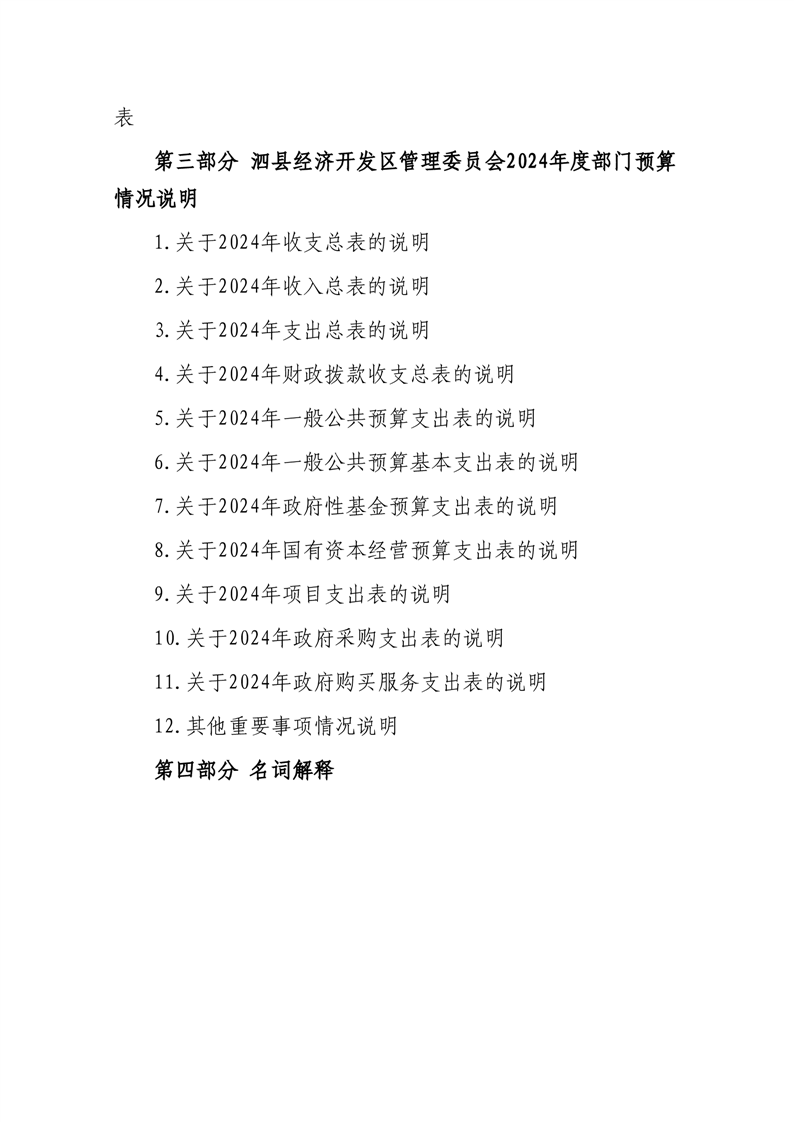 表

第三部分 泗县经济开发区管理委员会2024年度部门预算情况说明

1.关于2024年收支总表的说明

2.关于2024年收入总表的说明

3.关于2024年支出总表的说明

4.关于2024年财政拨款收支总表的说明

5.关于2024年一般公共预算支出表的说明

6.关于2024年一般公共预算基本支出表的说明

7.关于2024年政府性基金预算支出表的说明

8.关于2024年国有资本经营预算支出表的说明

9.关于2024年项目支出表的说明

10.关于2024年政府采购支出表的说明

11.关于2024年政府购买服务支出表的说明

12.其他重要事项情况说明

第四部分 名词解释